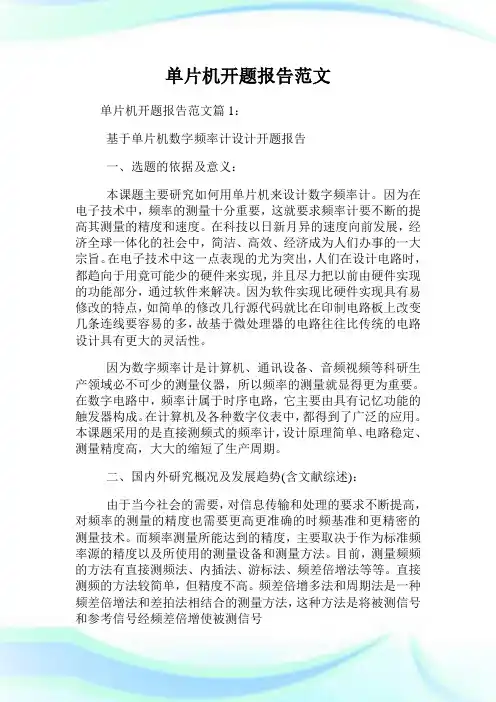 单片机开题报告范文

单片机开题报告范文篇 1：

基于单片机数字频率计设计开题报告

一、选题的依据及意义：

本课题主要研究如何用单片机来设计数字频率计。因为在电子技术中，频率的测量十分重要，这就要求频率计要不断的提高其测量的精度和速度。在科技以日新月异的速度向前发展，经济全球一体化的社会中，简洁、高效、经济成为人们办事的一大宗旨。在电子技术中这一点表现的尤为突出，人们在设计电路时，都趋向于用竟可能少的硬件来实现，并且尽力把以前由硬件实现的功能部分，通过软件来解决。因为软件实现比硬件实现具有易修改的特点，如简单的修改几行源代码就比在印制电路板上改变几条连线要容易的多，故基于微处理器的电路往往比传统的电路设计具有更大的灵活性。

因为数字频率计是计算机、通讯设备、音频视频等科研生产领域必不可少的测量仪器，所以频率的测量就显得更为重要。在数字电路中，频率计属于时序电路，它主要由具有记忆功能的触发器构成。在计算机及各种数字仪表中，都得到了广泛的应用。本课题采用的是直接测频式的频率计，设计原理简单、电路稳定、测量精度高，大大的缩短了生产周期。

二、国内外研究概况及发展趋势(含文献综述)：

由于当今社会的需要，对信息传输和处理的要求不断提高，对频率的测量的精度也需要更高更准确的时频基准和更精密的测量技术。而频率测量所能达到的精度，主要取决于作为标准频率源的精度以及所使用的测量设备和测量方法。目前，测量频频的方法有直接测频法、内插法、游标法、频差倍增法等等。直接测频的方法较简单，但精度不高。频差倍增多法和周期法是一种频差倍增法和差拍法相结合的测量方法，这种方法是将被测信号和参考信号经频差倍增使被测信号